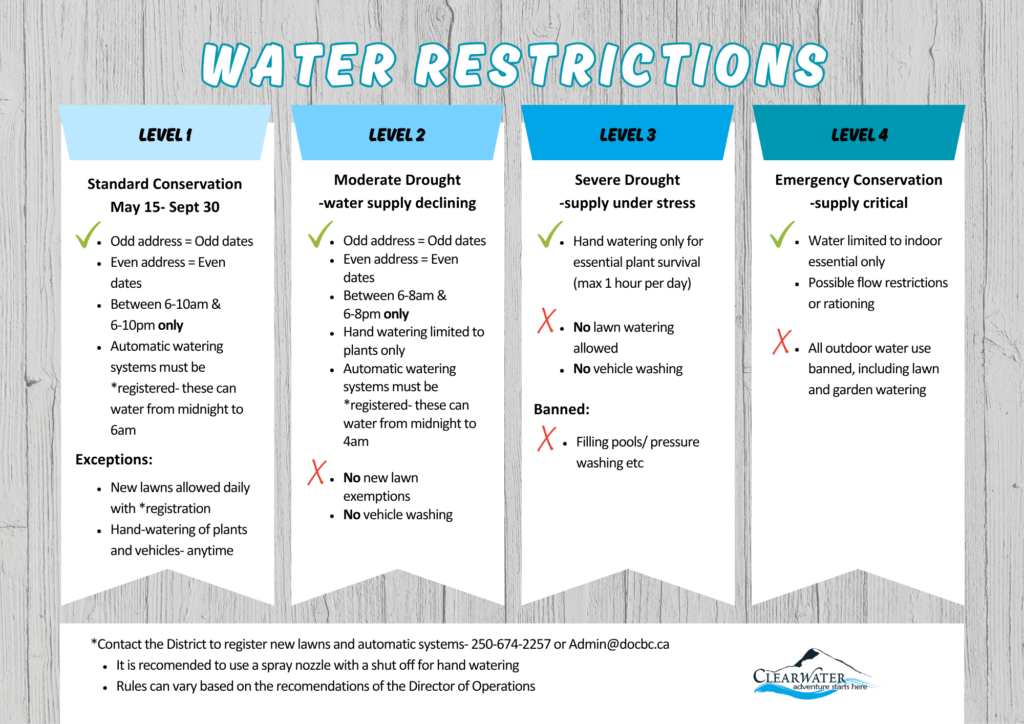 WATER RESTRICTIONS

LEVEL 1

Standard Conservation
May 15- Sept 30

- Odd address = Odd dates
- Even address = Even dates
- Between 6-10am & 6-10pm **only**
- Automatic watering systems must be *registered- these can water from midnight to 6am

Exceptions:

- New lawns allowed daily with *registration
- Hand-watering of plants and vehicles- anytime

LEVEL 2

Moderate Drought
-water supply declining

- Odd address = Odd dates
- Even address = Even dates
- Between 6-8am & 6-8pm **only**
- Hand watering limited to plants only
- Automatic watering systems must be *registered- these can water from midnight to 4am

- **No** new lawn exemptions
- **No** vehicle washing

LEVEL 3

Severe Drought
-supply under stress

- Hand watering only for essential plant survival (max 1 hour per day)

- **No** lawn watering allowed
- **No** vehicle washing

Banned:

- Filling pools/ pressure washing etc

LEVEL 4

Emergency Conservation
-supply critical

- Water limited to indoor essential only
- Possible flow restrictions or rationing

- All outdoor water use banned, including lawn and garden watering

*Contact the District to register new lawns and automatic systems- 250-674-2257 or Admin@docbc.ca
- It is recomended to use a spray nozzle with a shut off for hand watering
- Rules can vary based on the recomendations of the Director of Operations

CLEARWATER
adventure starts here